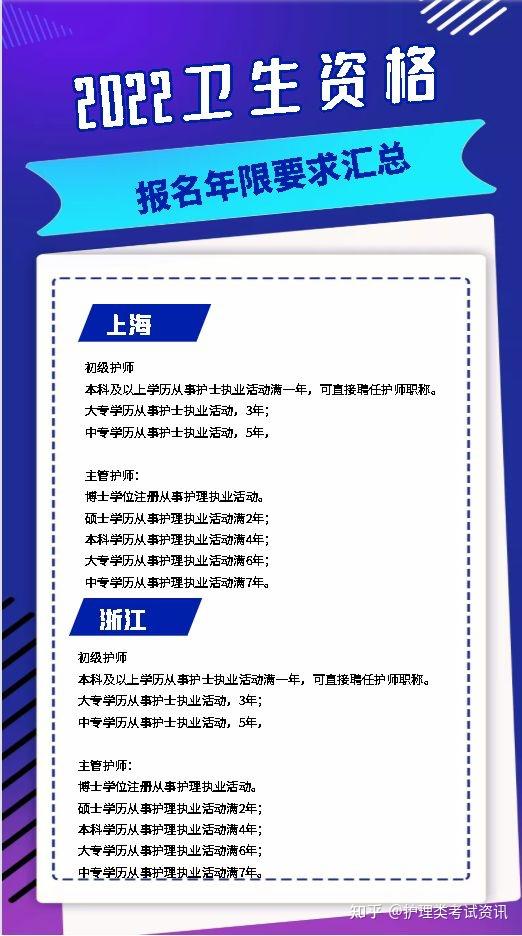 2022卫生资格

报名年限要求汇总

上海

初级护师
本科及以上学历从事护士执业活动满一年，可直接聘任护师职称。
大专学历从事护士执业活动，3年;
中专学历从事护士执业活动，5年，

主管护师：
博士学位注册从事护理执业活动。
硕士学历从事护理执业活动满2年;
本科学历从事护理执业活动满4年;
大专学历从事护理执业活动满6年;
中专学历从事护理执业活动满7年。

浙江

初级护师
本科及以上学历从事护士执业活动满一年，可直接聘任护师职称。
大专学历从事护士执业活动，3年;
中专学历从事护士执业活动，5年，

主管护师：
博士学位注册从事护理执业活动。
硕士学历从事护理执业活动满2年;
本科学历从事护理执业活动满4年;
大专学历从事护理执业活动满6年;
中专学历从事护理执业活动满7年。

知乎 @护理类考试资讯